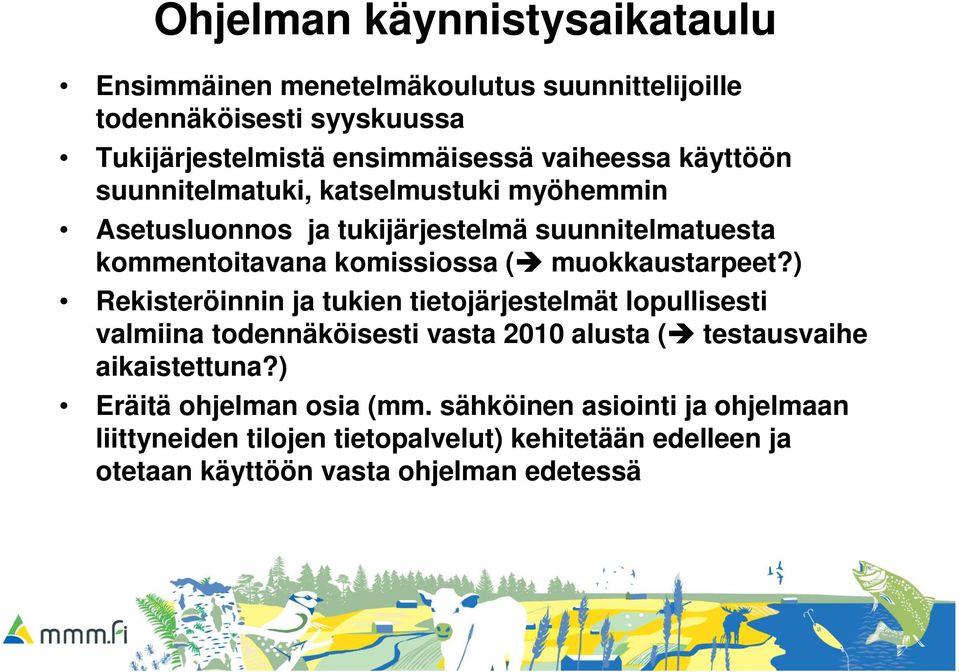 Ohjelman käynnistysaikataulu

• Ensimmäinen menetelmäkoulutus suunnittelijoille todennäköisesti syyskuussa
• Tukijärjestelmistä ensimmäisessä vaiheessa käyttöön suunnitelmatuki, katselmustuki myöhemmin
• Asetusluonnos ja tukijärjestelmä suunnitelmatuesta kommentoitavana komissiossa (➔ muokkaustarpeet?)
• Rekisteröinnin ja tukien tietojärjestelmät lopullisesti valmiina todennäköisesti vasta 2010 alusta (➔ testausvaihe aikaistettuna?)
• Eräitä ohjelman osia (mm. sähköinen asiointi ja ohjelmaan liittyneiden tilojen tietopalvelut) kehitetään edelleen ja otetaan käyttöön vasta ohjelman edetessä

mmm.fi